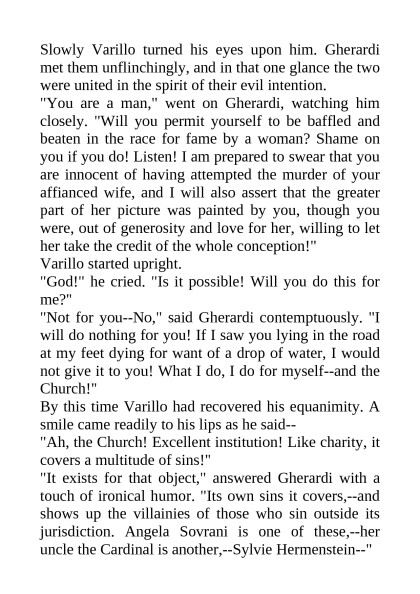 Slowly Varillo turned his eyes upon him. Gherardi met them unflinchingly, and in that one glance the two were united in the spirit of their evil intention.
"You are a man," went on Gherardi, watching him closely. "Will you permit yourself to be baffled and beaten in the race for fame by a woman? Shame on you if you do! Listen! I am prepared to swear that you are innocent of having attempted the murder of your affianced wife, and I will also assert that the greater part of her picture was painted by you, though you were, out of generosity and love for her, willing to let her take the credit of the whole conception!"
Varillo started upright.
"God!" he cried. "Is it possible! Will you do this for me?"
"Not for you--No," said Gherardi contemptuously. "I will do nothing for you! If I saw you lying in the road at my feet dying for want of a drop of water, I would not give it to you! What I do, I do for myself--and the Church!"
By this time Varillo had recovered his equanimity. A smile came readily to his lips as he said--
"Ah, the Church! Excellent institution! Like charity, it covers a multitude of sins!"
"It exists for that object," answered Gherardi with a touch of ironical humor. "Its own sins it covers,--and shows up the villainies of those who sin outside its jurisdiction. Angela Sovrani is one of these,--her uncle the Cardinal is another,--Sylvie Hermenstein--"